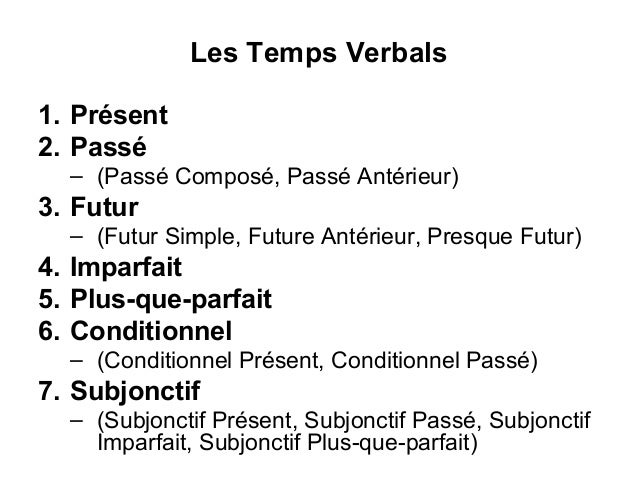 Les Temps Verbals

1. Présent
2. Passé
– (Passé Composé, Passé Antérieur)
3. Futur
– (Futur Simple, Future Antérieur, Presque Futur)
4. Imparfait
5. Plus-que-parfait
6. Conditionnel
– (Conditionnel Présent, Conditionnel Passé)
7. Subjonctif
– (Subjonctif Présent, Subjonctif Passé, Subjonctif Imparfait, Subjonctif Plus-que-parfait)